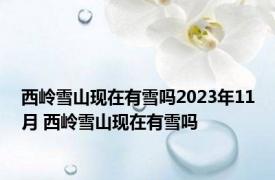 西岭雪山现在有雪吗2023年11月 西岭雪山现在有雪吗